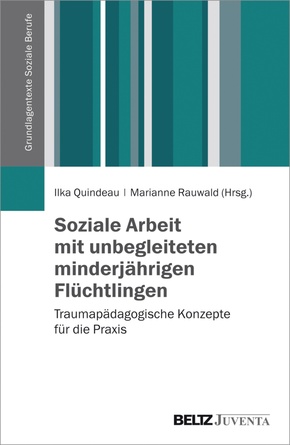 Grundlagentexte Soziale Berufe

Ilka Quindeau | Marianne Rauwald (Hrsg.)

Soziale Arbeit mit unbegleiteten minderjährigen Flüchtlingen

Traumapädagogische Konzepte für die Praxis

BELTZ JUVENTA